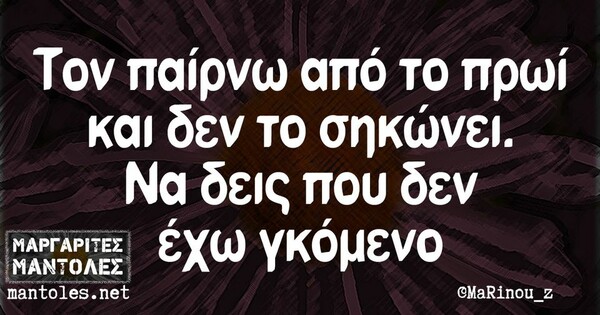 Τον παίρνω από το πρωί και δεν το σηκώνει. Να δεις που δεν έχω γκόμενο

ΜΑΡΓΑΡΙΤΕΣ ΜΑΝΤΟΛΕΣ
mantoles.net

©MaRinou_z